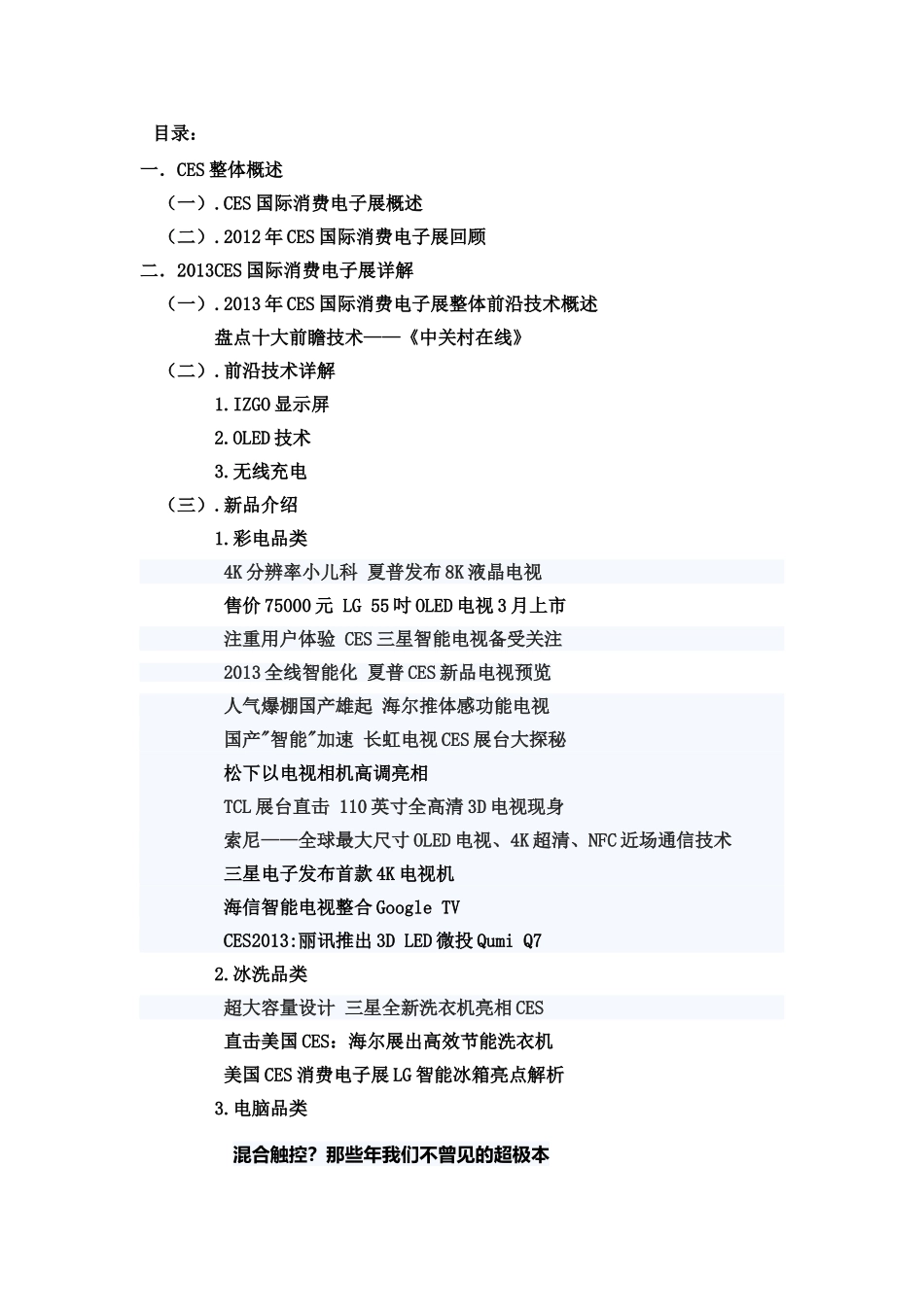 目录：

一．CES 整体概述

（一）.CES 国际消费电子展概述

（二）.2012 年 CES 国际消费电子展回顾

二．2013CES 国际消费电子展详解

（一）.2013 年 CES 国际消费电子展整体前沿技术概述

盘点十大前瞻技术——《中关村在线》

（二）.前沿技术详解

1.IZGO 显示屏

2.OLED 技术

3.无线充电

（三）.新品介绍

1.彩电品类

4K 分辨率小儿科 夏普发布 8K 液晶电视

售价 75000 元 LG 55 吋 OLED 电视 3 月上市

注重用户体验 CES 三星智能电视备受关注

2013 全线智能化 夏普 CES 新品电视预览

人气爆棚国产雄起 海尔推体感功能电视

国产"智能"加速 长虹电视 CES 展台大探秘

松下以电视相机高调亮相

TCL 展台直击 110 英寸全高清 3D 电视现身

索尼——全球最大尺寸 OLED 电视、4K 超清、NFC 近场通信技术

三星电子发布首款 4K 电视机

海信智能电视整合 Google TV

CES2013:丽讯推出 3D LED 微投 Qumi Q7

2.冰洗品类

超大容量设计 三星全新洗衣机亮相 CES

直击美国 CES：海尔展出高效节能洗衣机

美国 CES 消费电子展 LG 智能冰箱亮点解析

3.电脑品类

混合触控？那些年我们不曾见的超极本